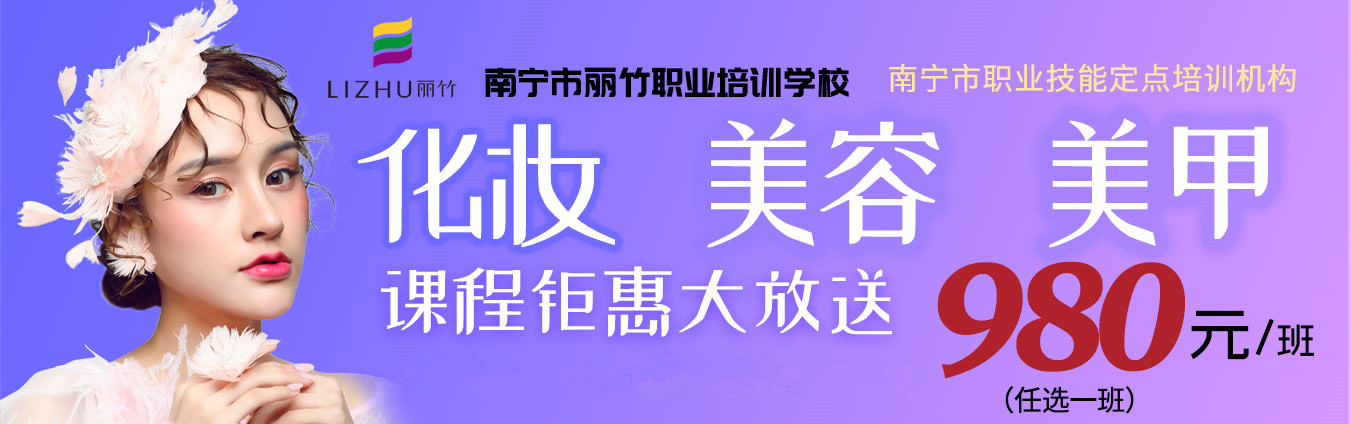 LIZHU丽竹

南宁市丽竹职业培训学校

南宁市职业技能定点培训机构

化妆 美容 美甲

课程钜惠大放送

980元/班

(任选一班)